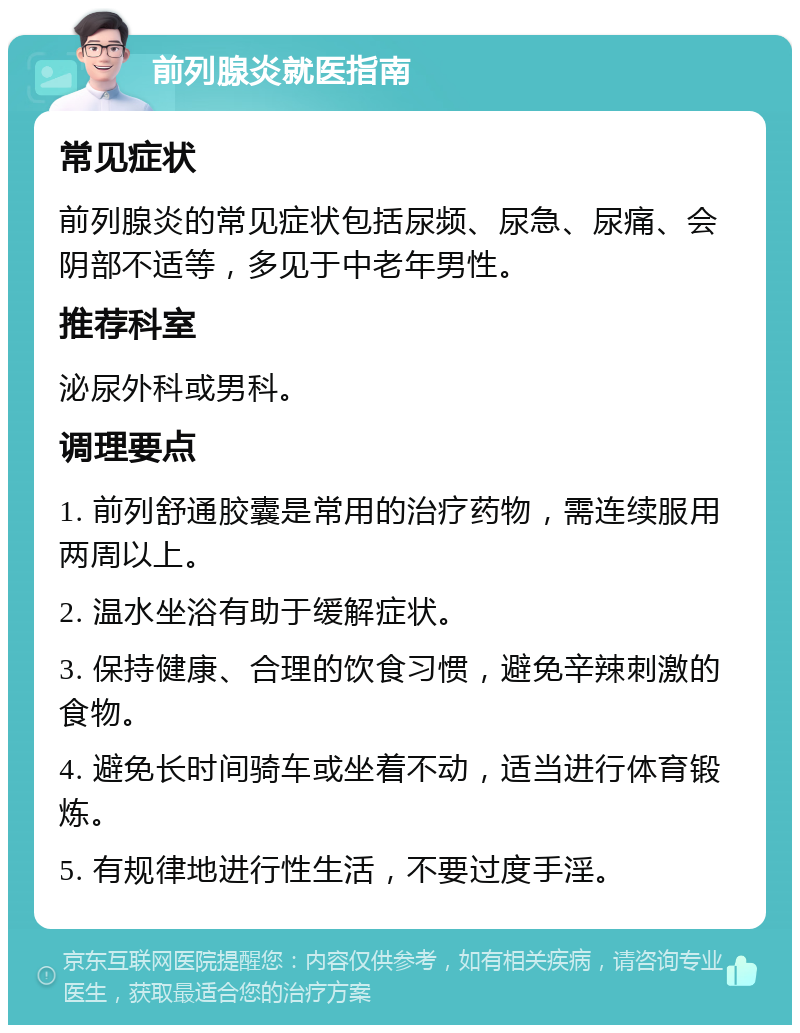 前列腺炎就医指南

常见症状

前列腺炎的常见症状包括尿频、尿急、尿痛、会阴部不适等，多见于中老年男性。

推荐科室

泌尿外科或男科。

调理要点

1. 前列舒通胶囊是常用的治疗药物，需连续服用两周以上。

2. 温水坐浴有助于缓解症状。

3. 保持健康、合理的饮食习惯，避免辛辣刺激的食物。

4. 避免长时间骑车或坐着不动，适当进行体育锻炼。

5. 有规律地进行性生活，不要过度手淫。

京东互联网医院提醒您：内容仅供参考，如有相关疾病，请咨询专业医生，获取最适合您的治疗方案